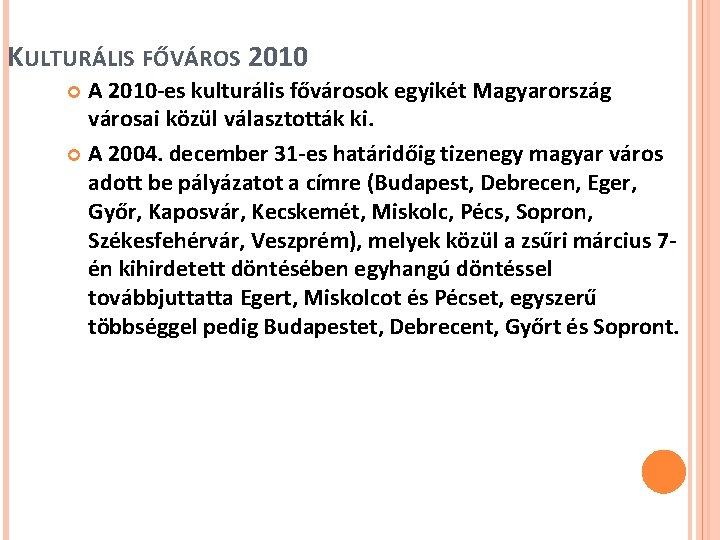 KULTURÁLIS FŐVÁROS 2010

• A 2010-es kulturális fővárosok egyikét Magyarország városai közül választották ki.

• A 2004. december 31-es határidőig tizenegy magyar város adott be pályázatot a címre (Budapest, Debrecen, Eger, Győr, Kaposvár, Kecskemét, Miskolc, Pécs, Sopron, Székesfehérvár, Veszprém), melyek közül a zsűri március 7-én kihirdetett döntésében egyhangú döntéssel továbbjuttatta Egert, Miskolcot és Pécset, egyszerű többséggel pedig Budapestet, Debrecent, Győrt és Sopront.